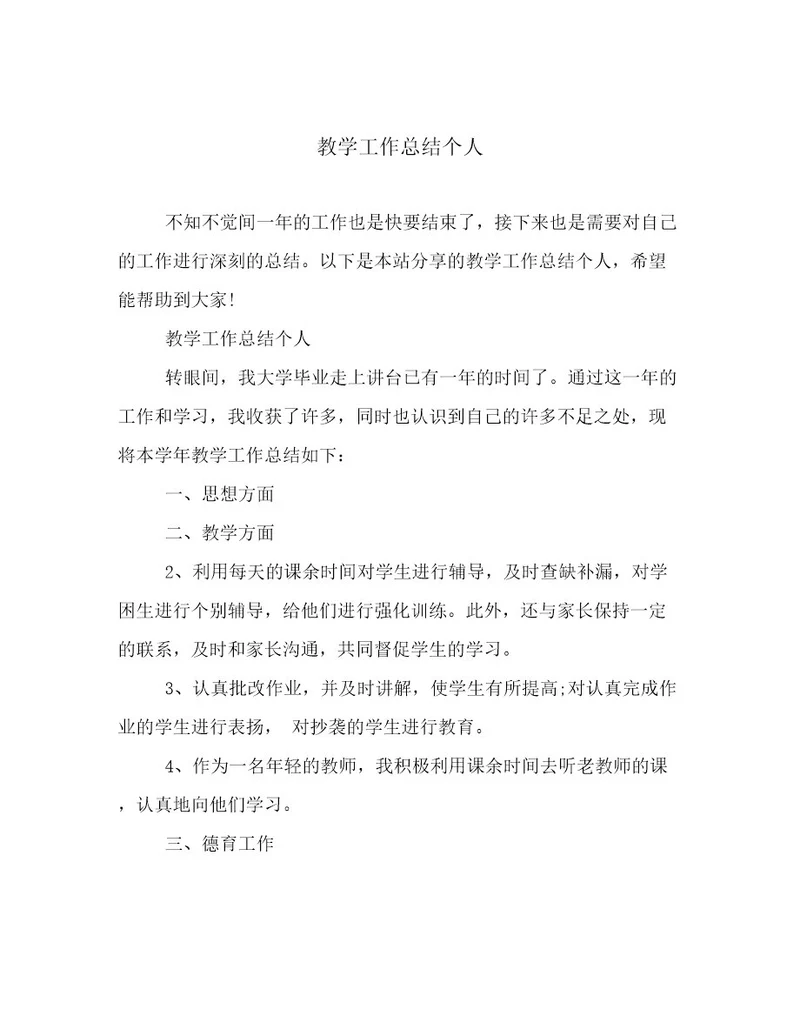 教学工作总结个人

不知不觉间一年的工作也是快要结束了，接下来也是需要对自己的工作进行深刻的总结。以下是本站分享的教学工作总结个人，希望能帮助到大家!

教学工作总结个人

转眼间，我大学毕业走上讲台已有一年的时间了。通过这一年的工作和学习，我收获了许多，同时也认识到自己的许多不足之处，现将本学年教学工作总结如下：

一、思想方面

二、教学方面

2、利用每天的课余时间对学生进行辅导，及时查缺补漏，对学困生进行个别辅导，给他们进行强化训练。此外，还与家长保持一定的联系，及时和家长沟通，共同督促学生的学习。

3、认真批改作业，并及时讲解，使学生有所提高;对认真完成作业的学生进行表扬， 对抄袭的学生进行教育。

4、作为一名年轻的教师，我积极利用课余时间去听老教师的课，认真地向他们学习。

三、德育工作